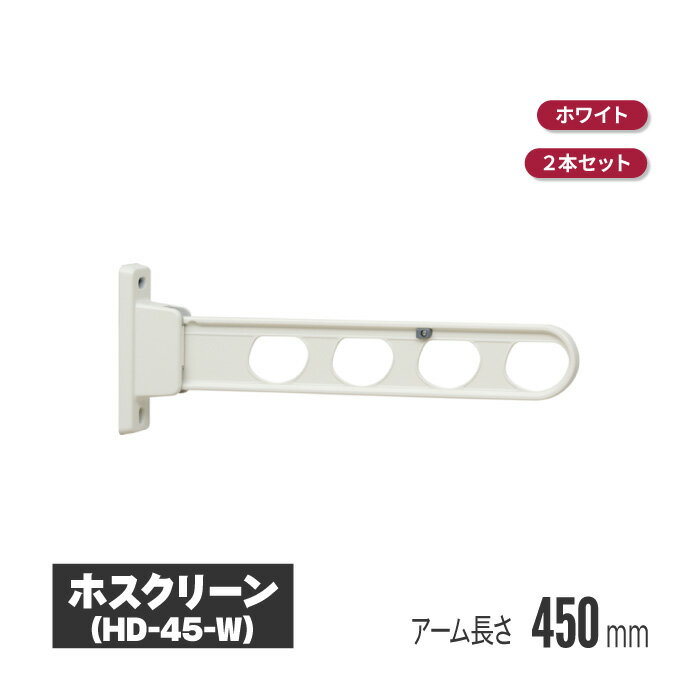 ホワイト

2本セット

ホスクリーン
(HD-45-W)

アーム長さ 450 mm